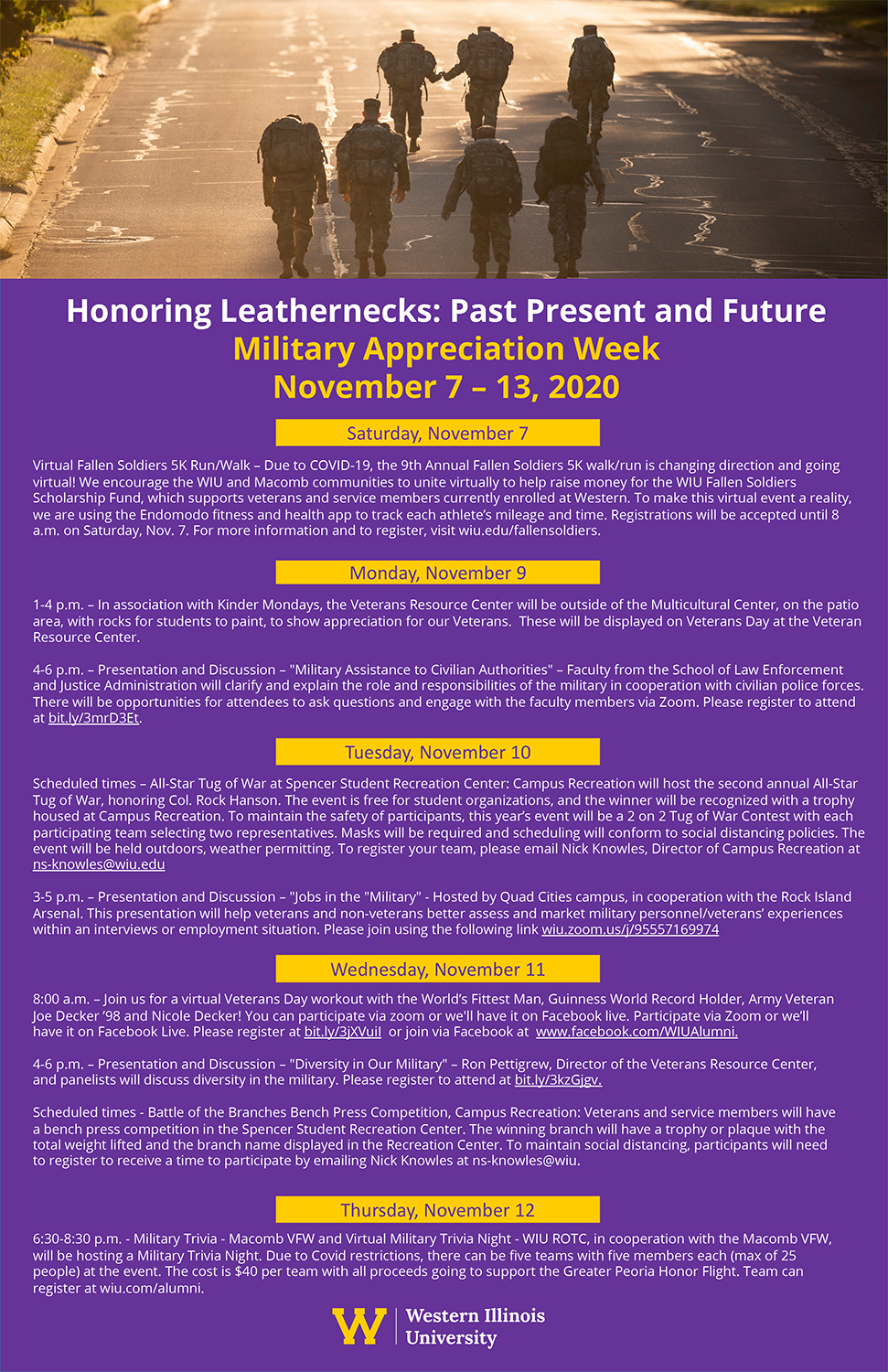 Honoring Leathernecks: Past Present and Future
Military Appreciation Week
November 7 – 13, 2020

Saturday, November 7

Virtual Fallen Soldiers 5K Run/Walk – Due to COVID-19, the 9th Annual Fallen Soldiers 5K walk/run is changing direction and going virtual! We encourage the WIU and Macomb communities to unite virtually to help raise money for the WIU Fallen Soldiers Scholarship Fund, which supports veterans and service members currently enrolled at Western. To make this virtual event a reality, we are using the Endomodo fitness and health app to track each athlete's mileage and time. Registrations will be accepted until 8 a.m. on Saturday, Nov. 7. For more information and to register, visit wiu.edu/fallensoldiers.

Monday, November 9

1-4 p.m. – In association with Kinder Mondays, the Veterans Resource Center will be outside of the Multicultural Center, on the patio area, with rocks for students to paint, to show appreciation for our Veterans. These will be displayed on Veterans Day at the Veteran Resource Center.

4-6 p.m. – Presentation and Discussion – "Military Assistance to Civilian Authorities" – Faculty from the School of Law Enforcement and Justice Administration will clarify and explain the role and responsibilities of the military in cooperation with civilian police forces. There will be opportunities for attendees to ask questions and engage with the faculty members via Zoom. Please register to attend at bit.ly/3mrD3Et.

Tuesday, November 10

Scheduled times – All-Star Tug of War at Spencer Student Recreation Center: Campus Recreation will host the second annual All-Star Tug of War, honoring Col. Rock Hanson. The event is free for student organizations, and the winner will be recognized with a trophy housed at Campus Recreation. To maintain the safety of participants, this year's event will be a 2 on 2 Tug of War Contest with each participating team selecting two representatives. Masks will be required and scheduling will conform to social distancing policies. The event will be held outdoors, weather permitting. To register your team, please email Nick Knowles, Director of Campus Recreation at ns-knowles@wiu.edu

3-5 p.m. – Presentation and Discussion – "Jobs in the "Military" - Hosted by Quad Cities campus, in cooperation with the Rock Island Arsenal. This presentation will help veterans and non-veterans better assess and market military personnel/veterans' experiences within an interviews or employment situation. Please join using the following link wiu.zoom.us/j/95557169974

Wednesday, November 11

8:00 a.m. – Join us for a virtual Veterans Day workout with the World's Fittest Man, Guinness World Record Holder, Army Veteran Joe Decker '98 and Nicole Decker! You can participate via zoom or we'll have it on Facebook live. Participate via Zoom or we'll have it on Facebook Live. Please register at bit.ly/3jXVuil or join via Facebook at www.facebook.com/WIUAlumni.

4-6 p.m. – Presentation and Discussion – "Diversity in Our Military" – Ron Pettigrew, Director of the Veterans Resource Center, and panelists will discuss diversity in the military. Please register to attend at bit.ly/3kzGjgv.

Scheduled times - Battle of the Branches Bench Press Competition, Campus Recreation: Veterans and service members will have a bench press competition in the Spencer Student Recreation Center. The winning branch will have a trophy or plaque with the total weight lifted and the branch name displayed in the Recreation Center. To maintain social distancing, participants will need to register to receive a time to participate by emailing Nick Knowles at ns-knowles@wiu.

Thursday, November 12

6:30-8:30 p.m. - Military Trivia - Macomb VFW and Virtual Military Trivia Night - WIU ROTC, in cooperation with the Macomb VFW, will be hosting a Military Trivia Night. Due to Covid restrictions, there can be five teams with five members each (max of 25 people) at the event. The cost is $40 per team with all proceeds going to support the Greater Peoria Honor Flight. Team can register at wiu.com/alumni.

W Western Illinois University